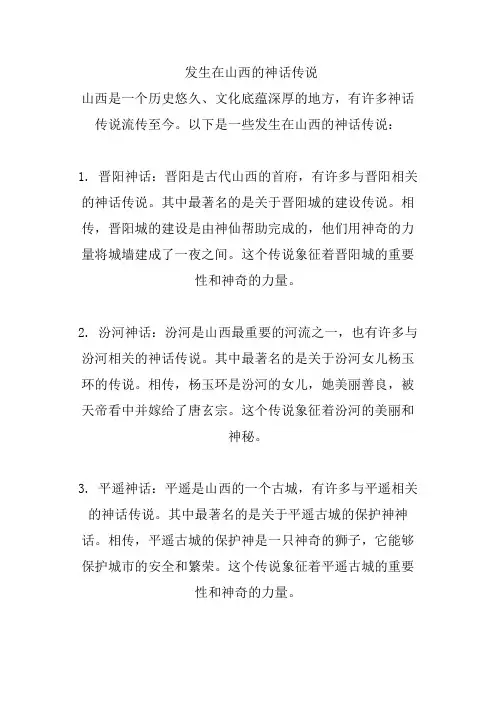 发生在山西的神话传说

山西是一个历史悠久、文化底蕴深厚的地方，有许多神话传说流传至今。以下是一些发生在山西的神话传说：

1. 晋阳神话：晋阳是古代山西的首府，有许多与晋阳相关的神话传说。其中最著名的是关于晋阳城的建设传说。相传，晋阳城的建设是由神仙帮助完成的，他们用神奇的力量将城墙建成了一夜之间。这个传说象征着晋阳城的重要性和神奇的力量。

2. 汾河神话：汾河是山西最重要的河流之一，也有许多与汾河相关的神话传说。其中最著名的是关于汾河女儿杨玉环的传说。相传，杨玉环是汾河的女儿，她美丽善良，被天帝看中并嫁给了唐玄宗。这个传说象征着汾河的美丽和神秘。

3. 平遥神话：平遥是山西的一个古城，有许多与平遥相关的神话传说。其中最著名的是关于平遥古城的保护神神话。相传，平遥古城的保护神是一只神奇的狮子，它能够保护城市的安全和繁荣。这个传说象征着平遥古城的重要性和神奇的力量。